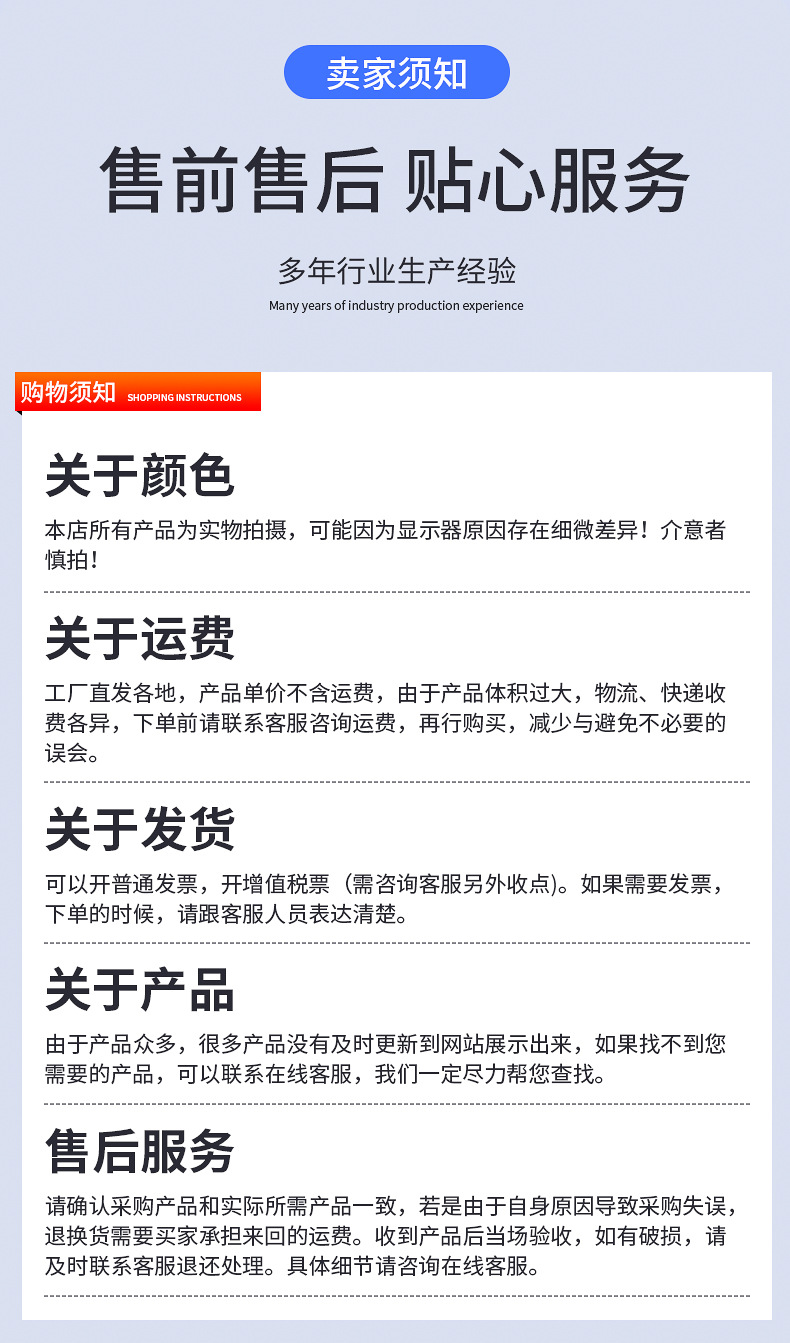 卖家须知

售前售后 贴心服务

多年行业生产经验

Many years of industry production experience

购物须知 SHOPPING INSTRUCTIONS

关于颜色

本店所有产品为实物拍摄，可能因为显示器原因存在细微差异！介意者慎拍！

关于运费

工厂直发各地，产品单价不含运费，由于产品体积过大，物流、快递收费各异，下单前请联系客服咨询运费，再行购买，减少与避免不必要的误会。

关于发货

可以开普通发票，开增值税票（需咨询客服另外收点)。如果需要发票，下单的时候，请跟客服人员表达清楚。

关于产品

由于产品众多，很多产品没有及时更新到网站展示出来，如果找不到您需要的产品，可以联系在线客服，我们一定尽力帮您查找。

售后服务

请确认采购产品和实际所需产品一致，若是由于自身原因导致采购失误，退换货需要买家承担来回的运费。收到产品后当场验收，如有破损，请及时联系客服退还处理。具体细节请咨询在线客服。